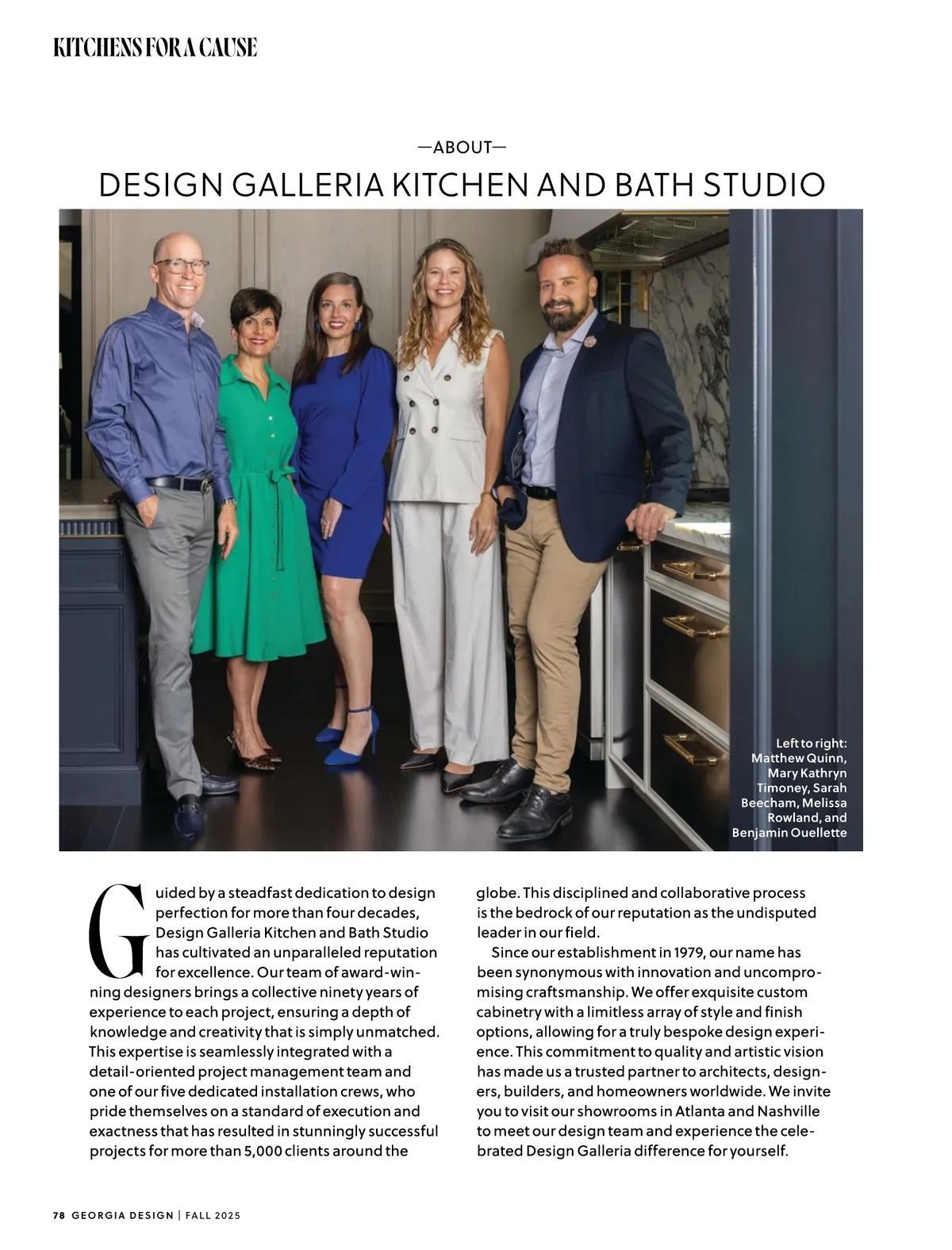 KITCHENS FOR A CAUSE

—ABOUT—

DESIGN GALLERIA KITCHEN AND BATH STUDIO

Left to right: Matthew Quinn, Mary Kathryn Timoney, Sarah Beecham, Melissa Rowland, and Benjamin Ouellette

Guided by a steadfast dedication to design perfection for more than four decades, Design Galleria Kitchen and Bath Studio has cultivated an unparalleled reputation for excellence. Our team of award-winning designers brings a collective ninety years of experience to each project, ensuring a depth of knowledge and creativity that is simply unmatched. This expertise is seamlessly integrated with a detail-oriented project management team and one of our five dedicated installation crews, who pride themselves on a standard of execution and exactness that has resulted in stunningly successful projects for more than 5,000 clients around the globe. This disciplined and collaborative process is the bedrock of our reputation as the undisputed leader in our field.

Since our establishment in 1979, our name has been synonymous with innovation and uncompromising craftsmanship. We offer exquisite custom cabinetry with a limitless array of style and finish options, allowing for a truly bespoke design experience. This commitment to quality and artistic vision has made us a trusted partner to architects, designers, builders, and homeowners worldwide. We invite you to visit our showrooms in Atlanta and Nashville to meet our design team and experience the celebrated Design Galleria difference for yourself.

78 GEORGIA DESIGN | FALL 2025